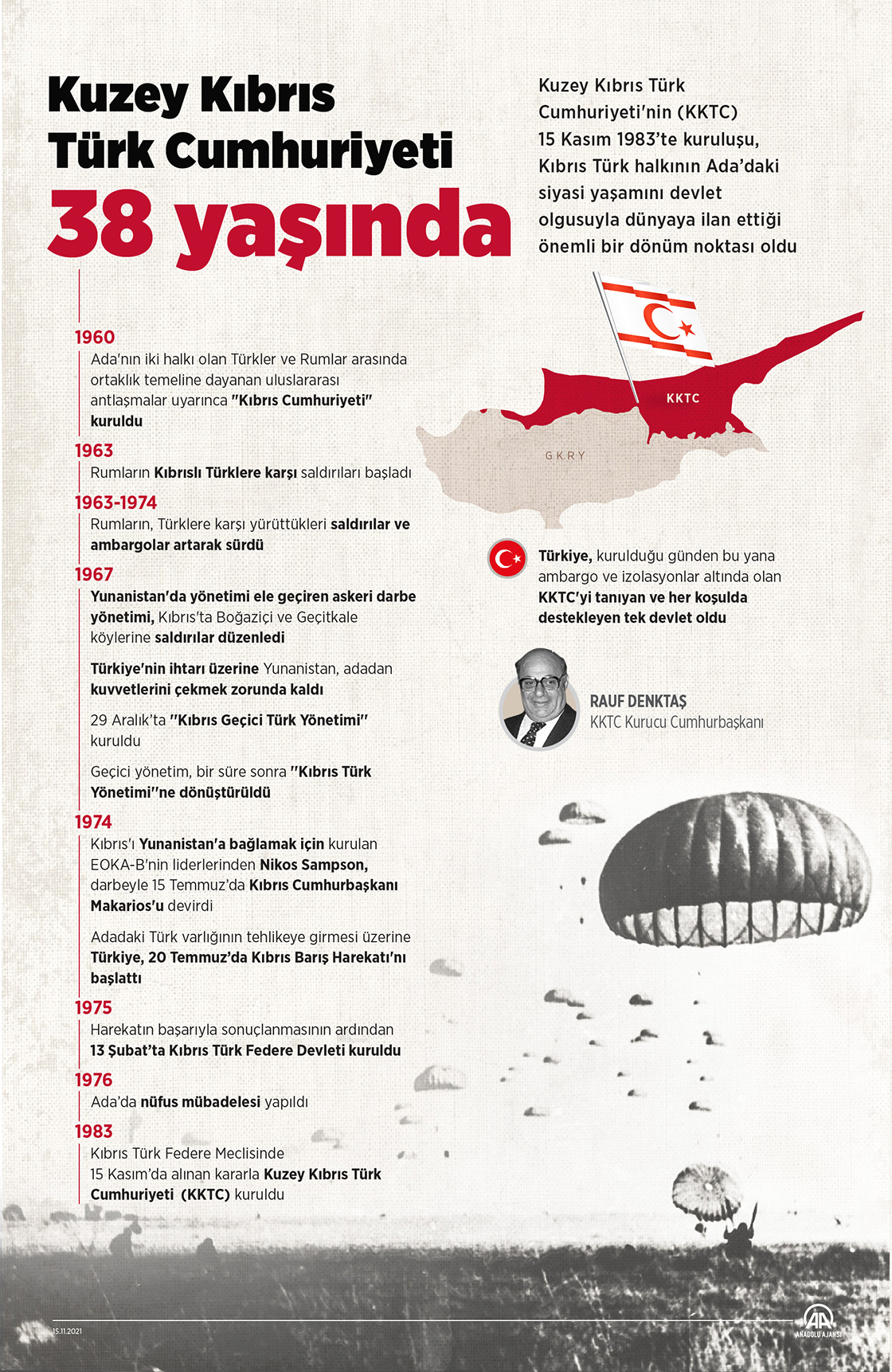 Kuzey Kıbrıs Türk Cumhuriyeti 38 yaşında

Kuzey Kıbrıs Türk Cumhuriyeti'nin (KKTC) 15 Kasım 1983'te kuruluşu, Kıbrıs Türk halkının Ada'daki siyasi yaşamını devlet olgusuyla dünyaya ilan ettiği önemli bir dönüm noktası oldu

1960
Ada'nın iki halkı olan Türkler ve Rumlar arasında ortaklık temeline dayanan uluslararası antlaşmalar uyarınca "Kıbrıs Cumhuriyeti" kuruldu

1963
Rumların Kıbrıslı Türklere karşı saldırıları başladı

1963-1974
Rumların, Türklere karşı yürüttükleri saldırılar ve ambargolar artarak sürdü

1967
Yunanistan'da yönetimi ele geçiren askeri darbe yönetimi, Kıbrıs'ta Boğaziçi ve Geçitkale köylerine saldırılar düzenledi

Türkiye'nin ihtarı üzerine Yunanistan, adadan kuvvetlerini çekmek zorunda kaldı

29 Aralık'ta "Kıbrıs Geçici Türk Yönetimi" kuruldu

Geçici yönetim, bir süre sonra "Kıbrıs Türk Yönetimi"ne dönüştürüldü

1974
Kıbrıs'ı Yunanistan'a bağlamak için kurulan EOKA-B'nin liderlerinden Nikos Sampson, darbeyle 15 Temmuz'da Kıbrıs Cumhurbaşkanı Makarios'u devirdi

Adadaki Türk varlığının tehlikeye girmesi üzerine Türkiye, 20 Temmuz'da Kıbrıs Barış Harekatı'nı başlattı

1975
Harekatın başarıyla sonuçlanmasının ardından 13 Şubat'ta Kıbrıs Türk Federe Devleti kuruldu

1976
Ada'da nüfus mübadelesi yapıldı

1983
Kıbrıs Türk Federe Meclisinde 15 Kasım'da alınan kararla Kuzey Kıbrıs Türk Cumhuriyeti (KKTC) kuruldu

KKTC
GKRY

Türkiye, kurulduğu günden bu yana ambargo ve izolasyonlar altında olan KKTC'yi tanıyan ve her koşulda destekleyen tek devlet oldu

RAUF DENKTAŞ
KKTC Kurucu Cumhurbaşkanı

15.11.2021
AA ANADOLU AJANSI